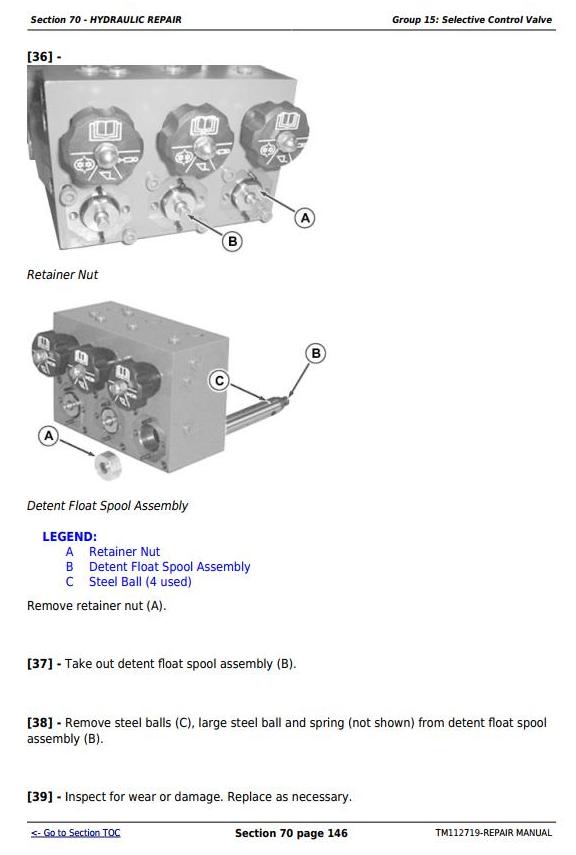 Section 70 - HYDRAULIC REPAIR

Group 15: Selective Control Valve

[36] -

A

B

Retainer Nut

B

C

A

Detent Float Spool Assembly

LEGEND:
A Retainer Nut
B Detent Float Spool Assembly
C Steel Ball (4 used)

Remove retainer nut (A).

[37] - Take out detent float spool assembly (B).

[38] - Remove steel balls (C), large steel ball and spring (not shown) from detent float spool assembly (B).

[39] - Inspect for wear or damage. Replace as necessary.

<- Go to Section TOC

Section 70 page 146

TM112719-REPAIR MANUAL